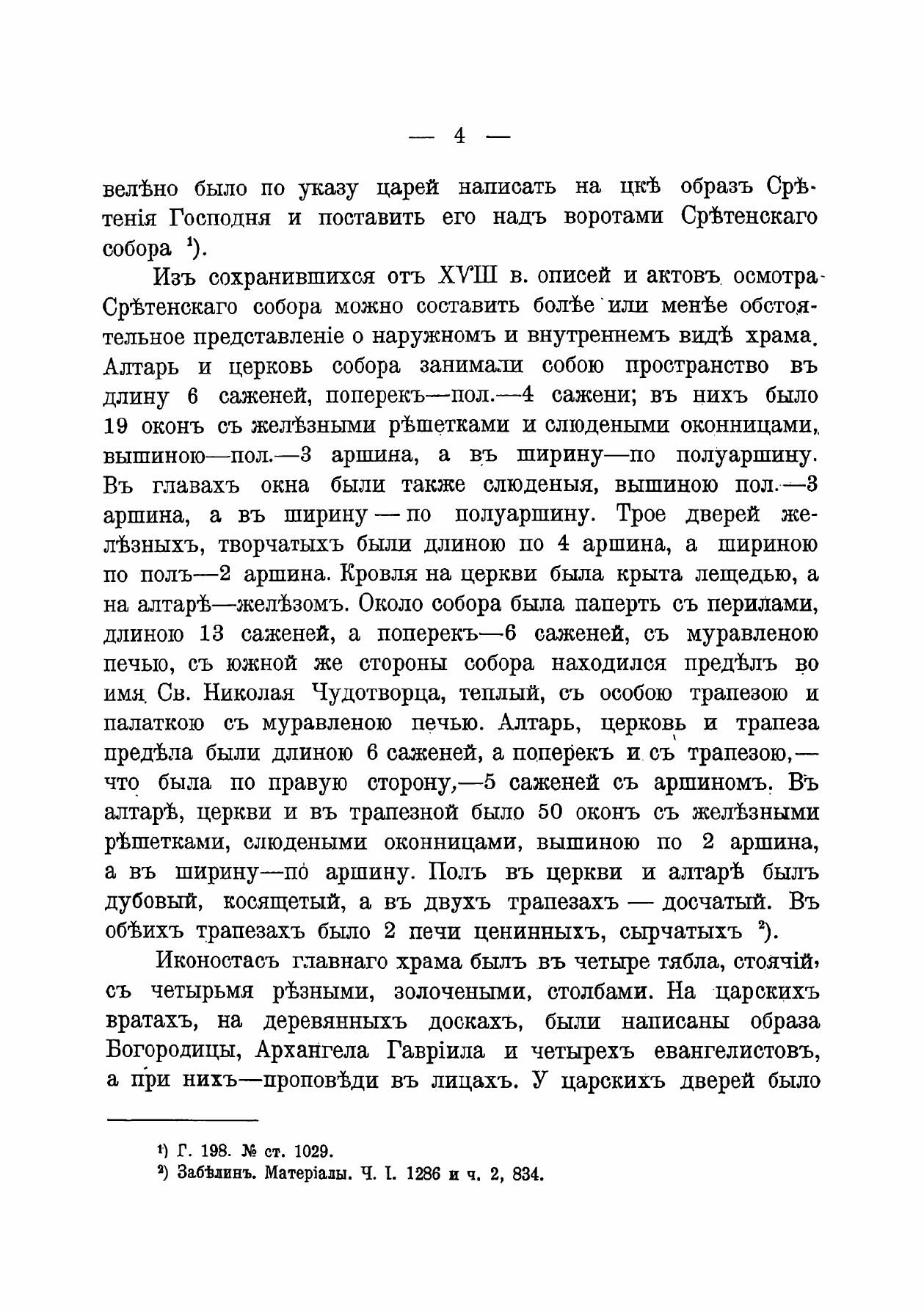 — 4 —

велѣно было по указу царей написать на цкѣ образъ Срѣтенія Господня и поставить его надъ воротами Срѣтенскаго собора ¹).

Изъ сохранившихся отъ XVIII в. описей и актовъ осмотра Срѣтенскаго собора можно составить болѣе или менѣе обстоятельное представленіе о наружномъ и внутреннемъ видѣ храма. Алтарь и церковь собора занимали собою пространство въ длину 6 саженей, поперекъ—пол.—4 сажени; въ нихъ было 19 оконъ съ желѣзными рѣшетками и слюдеными оконницами, вышиною—пол.—3 аршина, а въ ширину—по полуаршину. Въ главахъ окна были также слюденыя, вышиною пол.—3 аршина, а въ ширину — по полуаршину. Трое дверей желѣзныхъ, творчатыхъ были длиною по 4 аршина, а шириною по полъ—2 аршина. Кровля на церкви была крыта лещедью, а на алтарѣ—желѣзомъ. Около собора была паперть съ перилами, длиною 13 саженей, а поперекъ—6 саженей, съ муравленою печью, съ южной же стороны собора находился предѣлъ во имя Св. Николая Чудотворца, теплый, съ особою трапезою и палаткою съ муравленою печью. Алтарь, церковь и трапеза предѣла были длиною 6 саженей, а поперекъ и съ трапезою,—что была по правую сторону,—5 саженей съ аршиномъ. Въ алтарѣ, церкви и въ трапезной было 50 оконъ съ желѣзными рѣшетками, слюдеными оконницами, вышиною по 2 аршина, а въ ширину—по аршину. Полъ въ церкви и алтарѣ былъ дубовый, косящетый, а въ двухъ трапезахъ — досчатый. Въ обѣихъ трапезахъ было 2 печи ценинныхъ, сырчатыхъ ²).

Иконостасъ главнаго храма былъ въ четыре тябла, стоячій, съ четырьмя рѣзными, золочеными, столбами. На царскихъ вратахъ, на деревянныхъ доскахъ, были написаны образа Богородицы, Архангела Гавріила и четырехъ евангелистовъ, а при нихъ—проповѣди въ лицахъ. У царскихъ дверей было

¹) Г. 198. № ст. 1029.
²) Забѣлинъ. Матеріалы. Ч. I. 1286 и ч. 2, 834.